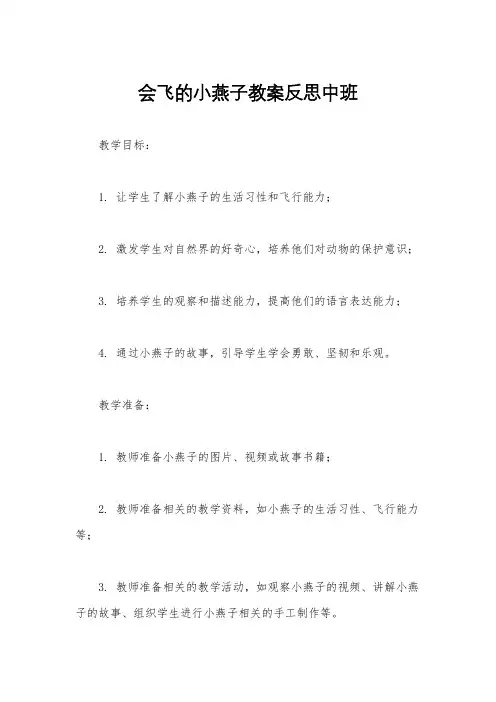 会飞的小燕子教案反思中班

教学目标：

1. 让学生了解小燕子的生活习性和飞行能力；

2. 激发学生对自然界的好奇心，培养他们对动物的保护意识；

3. 培养学生的观察和描述能力，提高他们的语言表达能力；

4. 通过小燕子的故事，引导学生学会勇敢、坚韧和乐观。

教学准备：

1. 教师准备小燕子的图片、视频或故事书籍；

2. 教师准备相关的教学资料，如小燕子的生活习性、飞行能力等；

3. 教师准备相关的教学活动，如观察小燕子的视频、讲解小燕子的故事、组织学生进行小燕子相关的手工制作等。